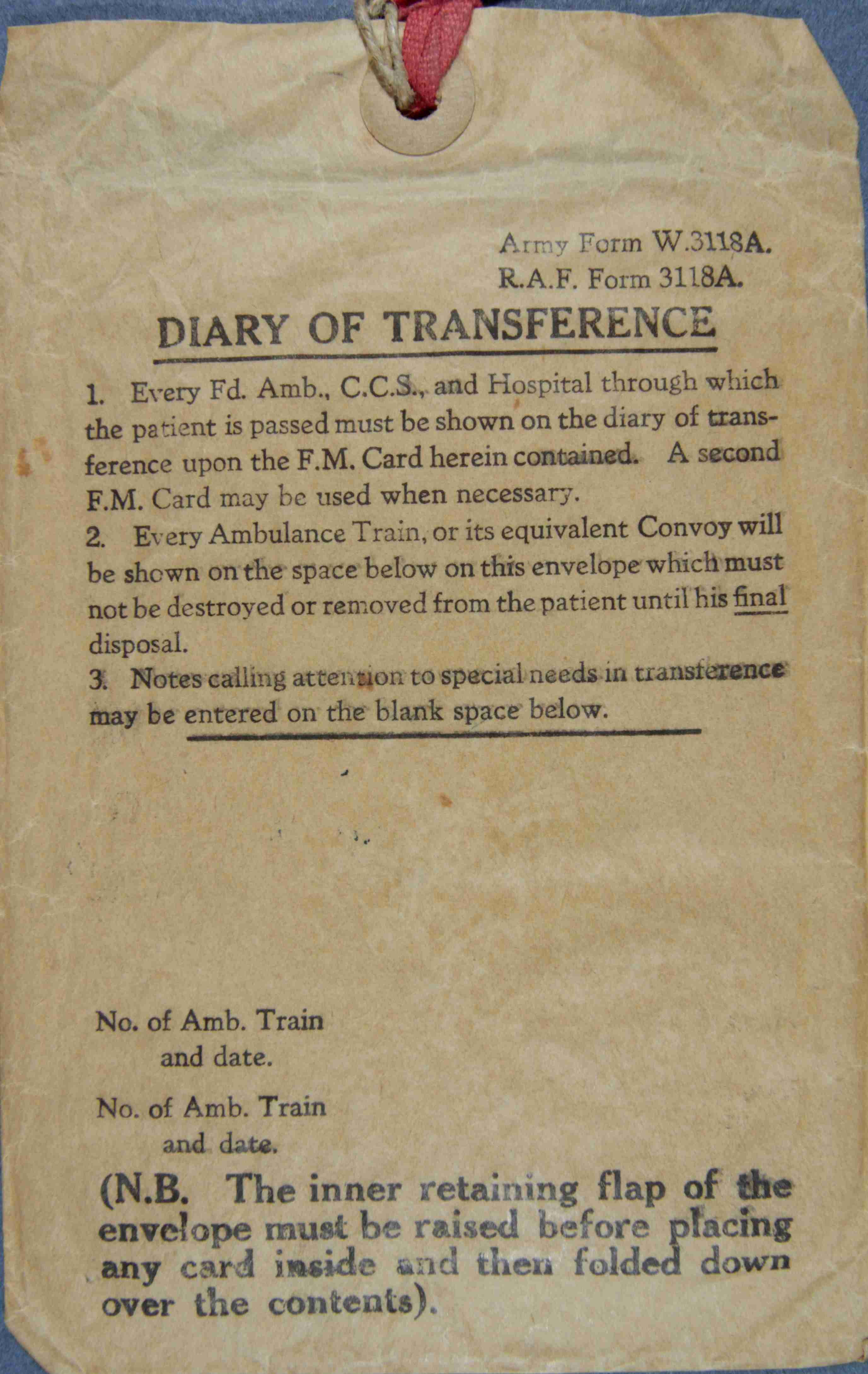 Army Form W.3118A.
R.A.F. Form 3118A.

DIARY OF TRANSFERENCE

1. Every Fd. Amb., C.C.S., and Hospital through which the patient is passed must be shown on the diary of transference upon the F.M. Card herein contained. A second F.M. Card may be used when necessary.
2. Every Ambulance Train, or its equivalent Convoy will be shown on the space below on this envelope which must not be destroyed or removed from the patient until his final disposal.
3. Notes calling attention to special needs in transference may be entered on the blank space below.

No. of Amb. Train and date.

No. of Amb. Train and date.

(N.B. The inner retaining flap of the envelope must be raised before placing any card inside and then folded down over the contents).